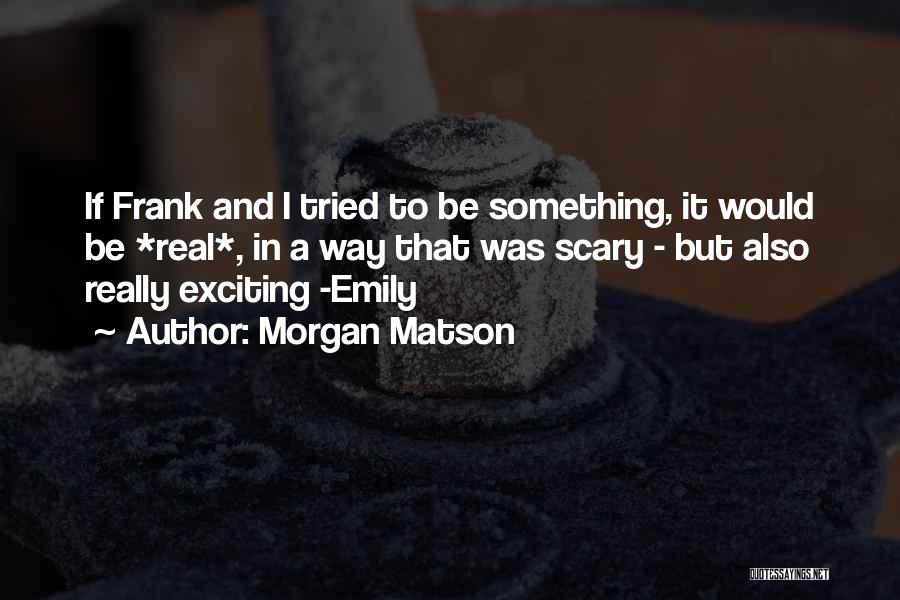 If Frank and I tried to be something, it would be *real*, in a way that was scary - but also really exciting -Emily

~ Author: Morgan Matson

QUOTESSAYINGS.NET